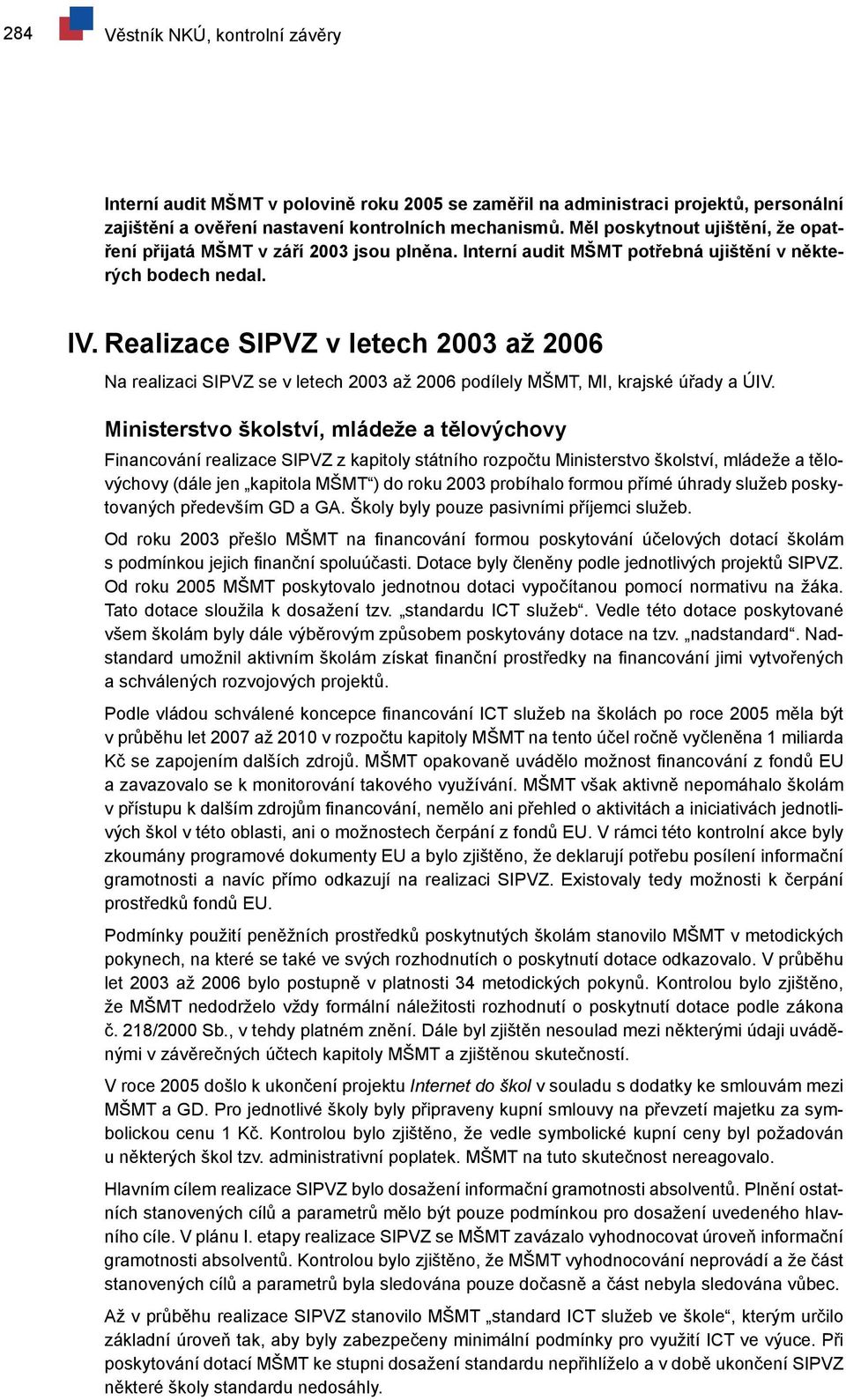 284 Věstník NKÚ, kontrolní závěry

Interní audit MŠMT v polovině roku 2005 se zaměřil na administraci projektů, personální zajištění a ověření nastavení kontrolních mechanismů. Měl poskytnout ujištění, že opatření přijatá MŠMT v září 2003 jsou plněna. Interní audit MŠMT potřebná ujištění v některých bodech nedal.

IV. Realizace SIPVZ v letech 2003 až 2006

Na realizaci SIPVZ se v letech 2003 až 2006 podílely MŠMT, MI, krajské úřady a ÚIV.

Ministerstvo školství, mládeže a tělovýchovy

Financování realizace SIPVZ z kapitoly státního rozpočtu Ministerstvo školství, mládeže a tělovýchovy (dále jen „kapitola MŠMT“) do roku 2003 probíhalo formou přímé úhrady služeb poskytovaných především GD a GA. Školy byly pouze pasivními příjemci služeb.

Od roku 2003 přešlo MŠMT na financování formou poskytování účelových dotací školám s podmínkou jejich finanční spoluúčasti. Dotace byly členěny podle jednotlivých projektů SIPVZ. Od roku 2005 MŠMT poskytovalo jednotnou dotaci vypočítanou pomocí normativu na žáka. Tato dotace sloužila k dosažení tzv. „standardu ICT služeb“. Vedle této dotace poskytované všem školám byly dále výběrovým způsobem poskytovány dotace na tzv. „nadstandard“. Nadstandard umožnil aktivním školám získat finanční prostředky na financování jimi vytvořených a schválených rozvojových projektů.

Podle vládou schválené koncepce financování ICT služeb na školách po roce 2005 měla být v průběhu let 2007 až 2010 v rozpočtu kapitoly MŠMT na tento účel ročně vyčleněna 1 miliarda Kč se zapojením dalších zdrojů. MŠMT opakovaně uvádělo možnost financování z fondů EU a zavazovalo se k monitorování takového využívání. MŠMT však aktivně nepomáhalo školám v přístupu k dalším zdrojům financování, nemělo ani přehled o aktivitách a iniciativách jednotlivých škol v této oblasti, ani o možnostech čerpání z fondů EU. V rámci této kontrolní akce byly zkoumány programové dokumenty EU a bylo zjištěno, že deklarují potřebu posílení informační gramotnosti a navíc přímo odkazují na realizaci SIPVZ. Existovaly tedy možnosti k čerpání prostředků fondů EU.

Podmínky použití peněžních prostředků poskytnutých školám stanovilo MŠMT v metodických pokynech, na které se také ve svých rozhodnutích o poskytnutí dotace odkazovalo. V průběhu let 2003 až 2006 bylo postupně v platnosti 34 metodických pokynů. Kontrolou bylo zjištěno, že MŠMT nedodrželo vždy formální náležitosti rozhodnutí o poskytnutí dotace podle zákona č. 218/2000 Sb., v tehdy platném znění. Dále byl zjištěn nesoulad mezi některými údaji uváděnými v závěrečných účtech kapitoly MŠMT a zjištěnou skutečností.

V roce 2005 došlo k ukončení projektu Internet do škol v souladu s dodatky ke smlouvám mezi MŠMT a GD. Pro jednotlivé školy byly připraveny kupní smlouvy na převzetí majetku za symbolickou cenu 1 Kč. Kontrolou bylo zjištěno, že vedle symbolické kupní ceny byl požadován u některých škol tzv. administrativní poplatek. MŠMT na tuto skutečnost nereagovalo.

Hlavním cílem realizace SIPVZ bylo dosažení informační gramotnosti absolventů. Plnění ostatních stanovených cílů a parametrů mělo být pouze podmínkou pro dosažení uvedeného hlavního cíle. V plánu I. etapy realizace SIPVZ se MŠMT zavázalo vyhodnocovat úroveň informační gramotnosti absolventů. Kontrolou bylo zjištěno, že MŠMT vyhodnocování neprovádí a že část stanovených cílů a parametrů byla sledována pouze dočasně a část nebyla sledována vůbec.

Až v průběhu realizace SIPVZ stanovilo MŠMT „standard ICT služeb ve škole“, kterým určilo základní úroveň tak, aby byly zabezpečeny minimální podmínky pro využití ICT ve výuce. Při poskytování dotací MŠMT ke stupni dosažení standardu nepřihlíželo a v době ukončení SIPVZ některé školy standardu nedosáhly.